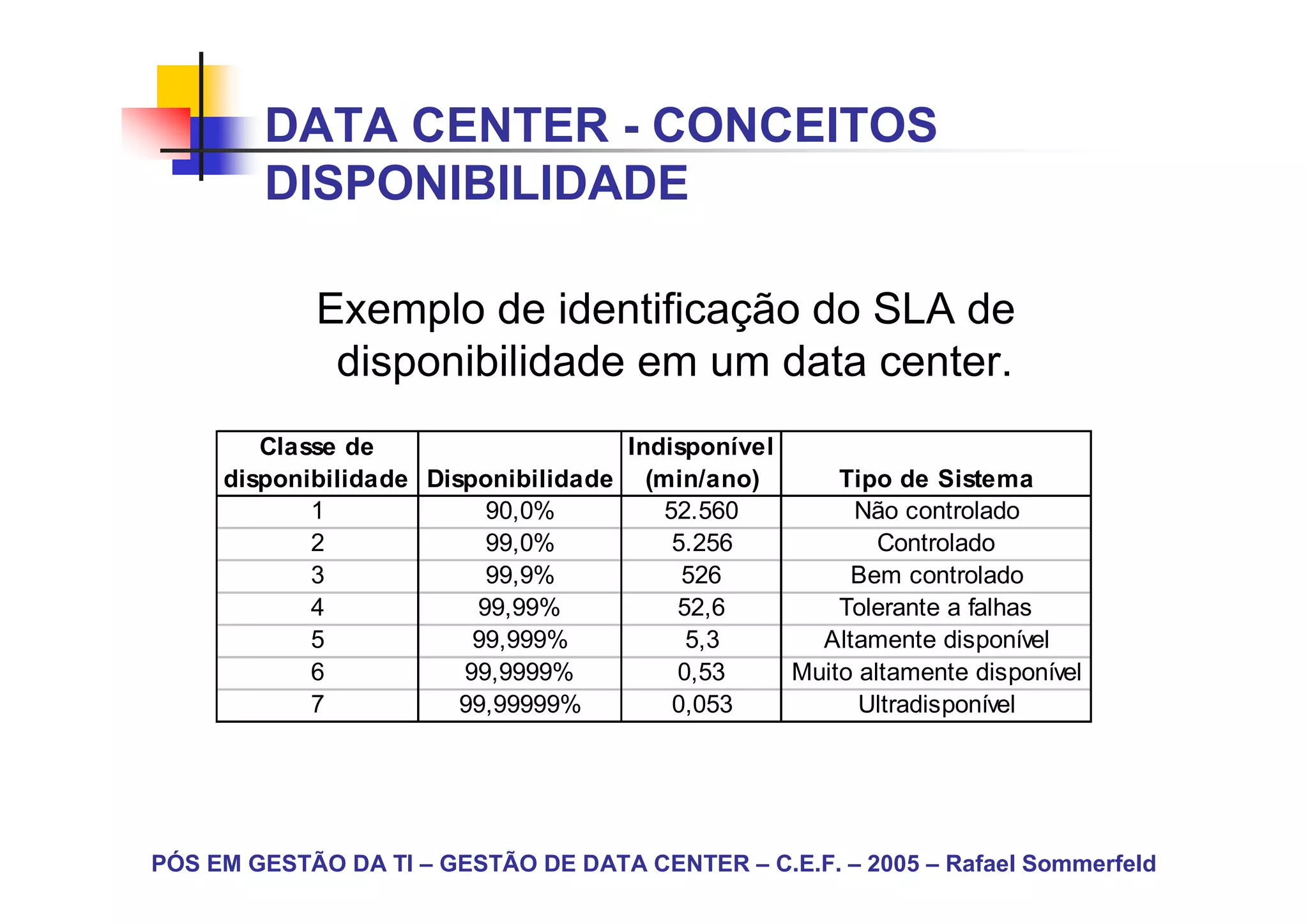 DATA CENTER - CONCEITOS
DISPONIBILIDADE

Exemplo de identificação do SLA de disponibilidade em um data center.

| Classe de disponibilidade | Disponibilidade | Indisponível (min/ano) | Tipo de Sistema |
|---|---|---|---|
| 1 | 90,0% | 52.560 | Não controlado |
| 2 | 99,0% | 5.256 | Controlado |
| 3 | 99,9% | 526 | Bem controlado |
| 4 | 99,99% | 52,6 | Tolerante a falhas |
| 5 | 99,999% | 5,3 | Altamente disponível |
| 6 | 99,9999% | 0,53 | Muito altamente disponível |
| 7 | 99,99999% | 0,053 | Ultradisponível |

PÓS EM GESTÃO DA TI – GESTÃO DE DATA CENTER – C.E.F. – 2005 – Rafael Sommerfeld